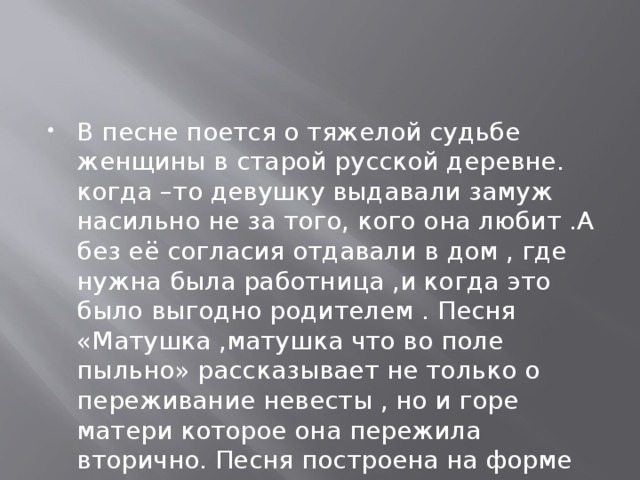 • В песне поется о тяжелой судьбе женщины в старой русской деревне. когда –то девушку выдавали замуж насильно не за того, кого она любит .А без её согласия отдавали в дом , где нужна была работница ,и когда это было выгодно родителем . Песня «Матушка ,матушка что во поле пыльно» рассказывает не только о переживание невесты , но и горе матери которое она пережила вторично. Песня построена на форме